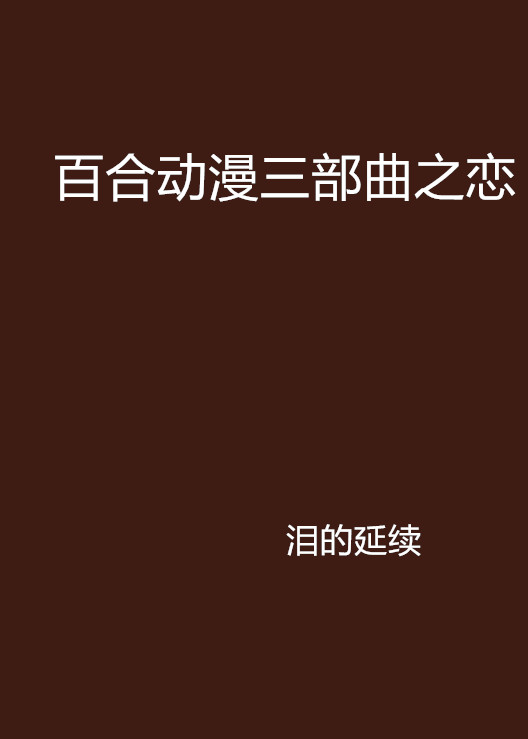 百合动漫三部曲之恋

泪的延续